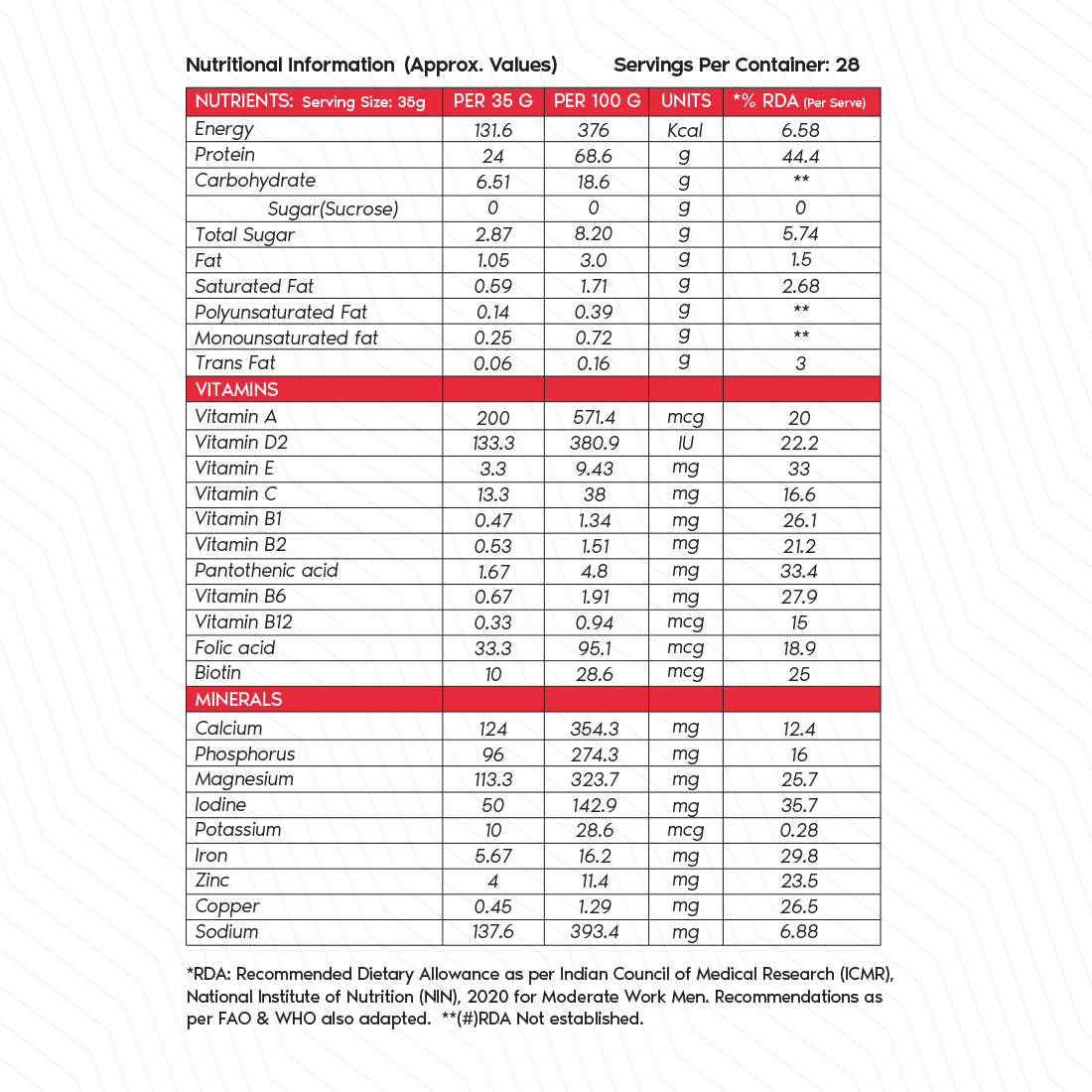 Nutritional Information (Approx. Values)     Servings Per Container: 28

| NUTRIENTS: Serving Size: 35g | PER 35 G | PER 100 G | UNITS | *% RDA (Per Serve) |
|---|---|---|---|---|
| Energy | 131.6 | 376 | Kcal | 6.58 |
| Protein | 24 | 68.6 | g | 44.4 |
| Carbohydrate | 6.51 | 18.6 | g | ** |
| Sugar(Sucrose) | 0 | 0 | g | 0 |
| Total Sugar | 2.87 | 8.20 | g | 5.74 |
| Fat | 1.05 | 3.0 | g | 1.5 |
| Saturated Fat | 0.59 | 1.71 | g | 2.68 |
| Polyunsaturated Fat | 0.14 | 0.39 | g | ** |
| Monounsaturated fat | 0.25 | 0.72 | g | ** |
| Trans Fat | 0.06 | 0.16 | g | 3 |
| VITAMINS | | | | |
| Vitamin A | 200 | 571.4 | mcg | 20 |
| Vitamin D2 | 133.3 | 380.9 | IU | 22.2 |
| Vitamin E | 3.3 | 9.43 | mg | 33 |
| Vitamin C | 13.3 | 38 | mg | 16.6 |
| Vitamin B1 | 0.47 | 1.34 | mg | 26.1 |
| Vitamin B2 | 0.53 | 1.51 | mg | 21.2 |
| Pantothenic acid | 1.67 | 4.8 | mg | 33.4 |
| Vitamin B6 | 0.67 | 1.91 | mg | 27.9 |
| Vitamin B12 | 0.33 | 0.94 | mcg | 15 |
| Folic acid | 33.3 | 95.1 | mcg | 18.9 |
| Biotin | 10 | 28.6 | mcg | 25 |
| MINERALS | | | | |
| Calcium | 124 | 354.3 | mg | 12.4 |
| Phosphorus | 96 | 274.3 | mg | 16 |
| Magnesium | 113.3 | 323.7 | mg | 25.7 |
| Iodine | 50 | 142.9 | mg | 35.7 |
| Potassium | 10 | 28.6 | mcg | 0.28 |
| Iron | 5.67 | 16.2 | mg | 29.8 |
| Zinc | 4 | 11.4 | mg | 23.5 |
| Copper | 0.45 | 1.29 | mg | 26.5 |
| Sodium | 137.6 | 393.4 | mg | 6.88 |

*RDA: Recommended Dietary Allowance as per Indian Council of Medical Research (ICMR), National Institute of Nutrition (NIN), 2020 for Moderate Work Men. Recommendations as per FAO & WHO also adapted. **(#)RDA Not established.